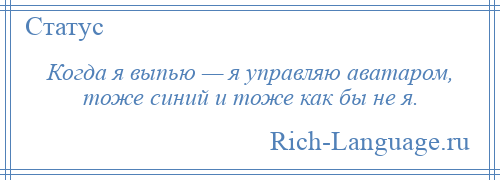 Статус

Когда я выпью — я управляю аватаром, тоже синий и тоже как бы не я.

Rich-Language.ru